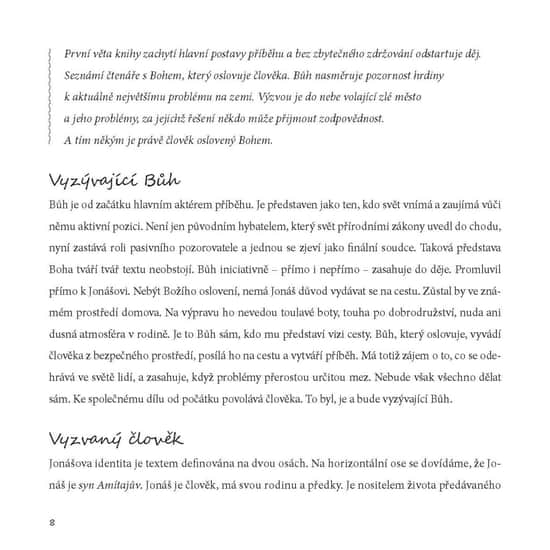 První věta knihy zachytí hlavní postavy příběhu a bez zbytečného zdržování odstartuje děj. Seznámí čtenáře s Bohem, který oslovuje člověka. Bůh nasměruje pozornost hrdiny k aktuálně největšímu problému na zemi. Výzvou je do nebe volající zlé město a jeho problémy, za jejichž řešení někdo může přijmout zodpovědnost. A tím někým je právě člověk oslovený Bohem.

Vyzývající Bůh

Bůh je od začátku hlavním aktérem příběhu. Je představen jako ten, kdo svět vnímá a zaujímá vůči němu aktivní pozici. Není jen původním hybatelem, který svět přírodními zákony uvedl do chodu, nyní zastává roli pasivního pozorovatele a jednou se zjeví jako finální soudce. Taková představa Boha tváří tvář textu neobstojí. Bůh iniciativně – přímo i nepřímo – zasahuje do děje. Promluvil přímo k Jonášovi. Nebýt Božího oslovení, nemá Jonáš důvod vydávat se na cestu. Zůstal by ve známém prostředí domova. Na výpravu ho nevedou toulavé boty, touha po dobrodružství, nuda ani dusná atmosféra v rodině. Je to Bůh sám, kdo mu představí vizi cesty. Bůh, který oslovuje, vyvádí člověka z bezpečného prostředí, posílá ho na cestu a vytváří příběh. Má totiž zájem o to, co se odehrává ve světě lidí, a zasahuje, když problémy přerostou určitou mez. Nebude však všechno dělat sám. Ke společnému dílu od počátku povolává člověka. To byl, je a bude vyzývající Bůh.

Vyzvaný člověk

Jonášova identita je textem definována na dvou osách. Na horizontální ose se dovídáme, že Jonáš je syn Amitajův. Jonáš je člověk, má svou rodinu a předky. Je nositelem života předávaného

8